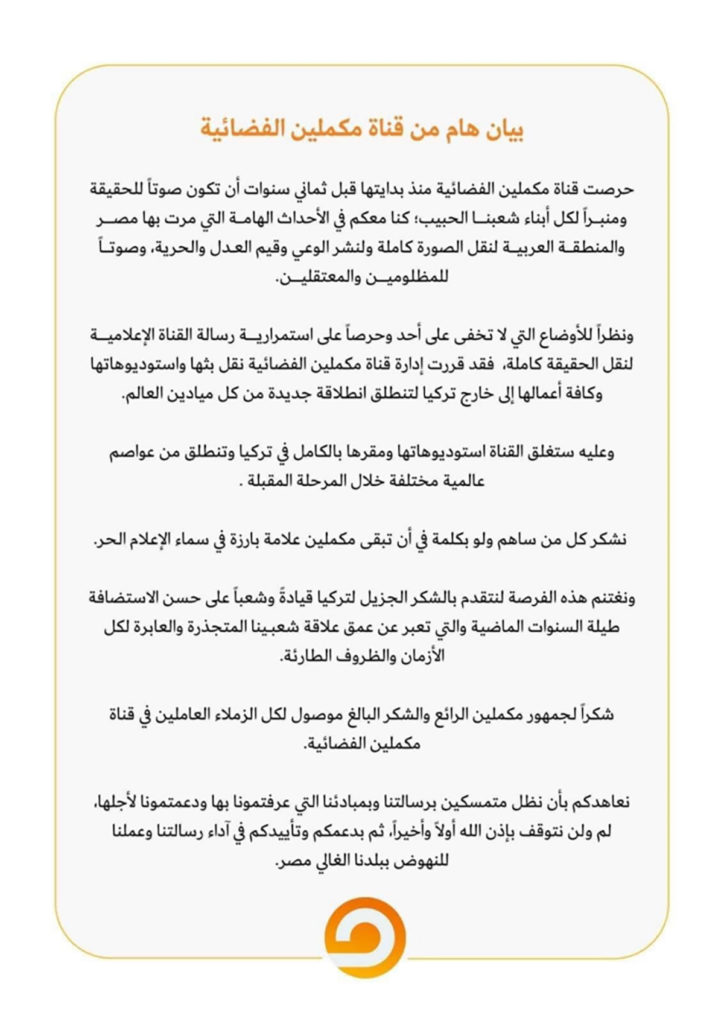 بيان هام من قناة مكملين الفضائية

حرصت قناة مكملين الفضائية منذ بدايتها قبل ثماني سنوات أن تكون صوتاً للحقيقة ومنبراً لكل أبناء شعبنا الحبيب؛ كنا معكم في الأحداث الهامة التي مرت بها مصر والمنطقة العربية لنقل الصورة كاملة ولنشر الوعي وقيم العدل والحرية، وصوتاً للمظلومين والمعتقلين.

ونظراً للأوضاع التي لا تخفى على أحد وحرصاً على استمرارية رسالة القناة الإعلامية لنقل الحقيقة كاملة، فقد قررت إدارة قناة مكملين الفضائية نقل بثها واستوديوهاتها وكافة أعمالها إلى خارج تركيا لتنطلق انطلاقة جديدة من كل ميادين العالم.

وعليه ستغلق القناة استوديوهاتها ومقرها بالكامل في تركيا وتنطلق من عواصم عالمية مختلفة خلال المرحلة المقبلة .

نشكر كل من ساهم ولو بكلمة في أن تبقى مكملين علامة بارزة في سماء الإعلام الحر.

ونغتنم هذه الفرصة لنتقدم بالشكر الجزيل لتركيا قيادةً وشعباً على حسن الاستضافة طيلة السنوات الماضية والتي تعبر عن عمق علاقة شعبينا المتجذرة والعابرة لكل الأزمان والظروف الطارئة.

شكراً لجمهور مكملين الرائع والشكر البالغ موصول لكل الزملاء العاملين في قناة مكملين الفضائية.

نعاهدكم بأن نظل متمسكين برسالتنا وبمبادئنا التي عرفتمونا بها ودعمتمونا لأجلها، لم ولن نتوقف بإذن الله أولاً وأخيراً، ثم بدعمكم وتأييدكم في آداء رسالتنا وعملنا للنهوض ببلدنا الغالي مصر.